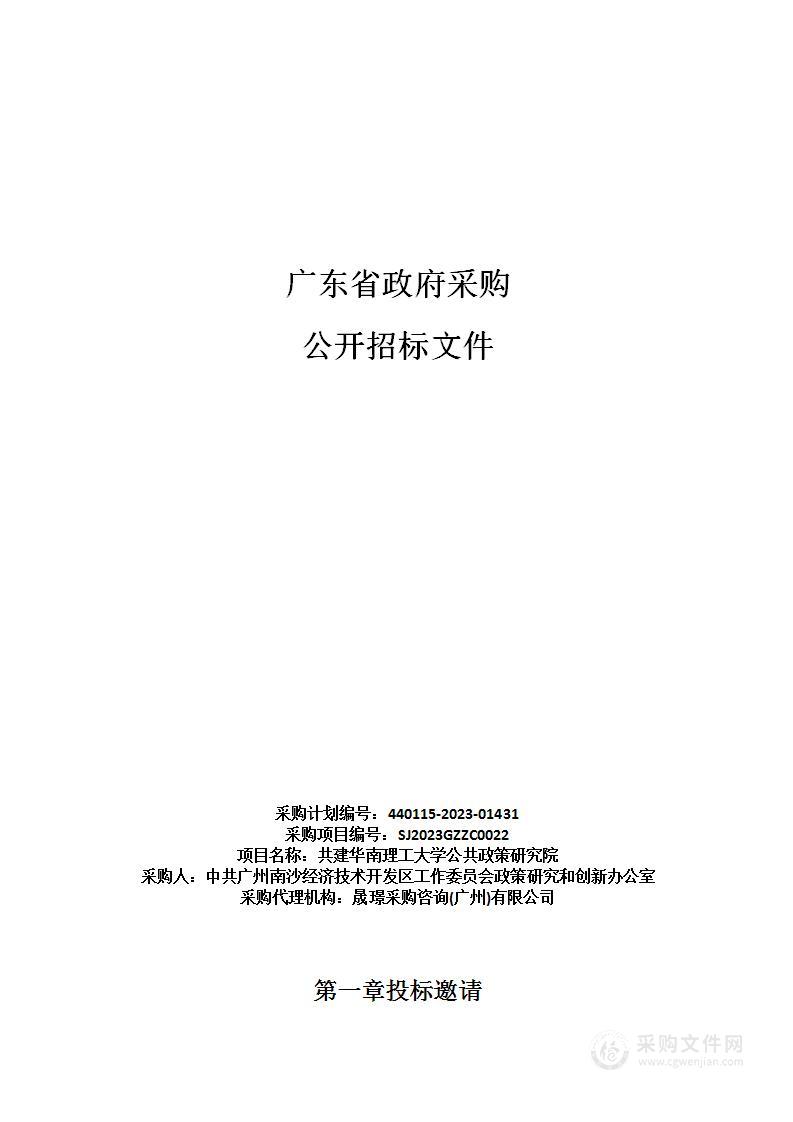 广东省政府采购

公开招标文件

采购计划编号：440115-2023-01431
采购项目编号：SJ2023GZZC0022
项目名称：共建华南理工大学公共政策研究院
采购人：中共广州南沙经济技术开发区工作委员会政策研究和创新办公室
采购代理机构：晟璟采购咨询(广州)有限公司

第一章投标邀请

采购文件网
www.cgwenjian.com